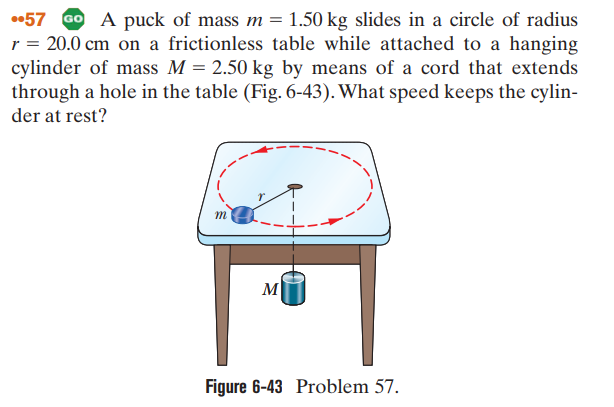 ••57 GO A puck of mass $m = 1.50$ kg slides in a circle of radius $r = 20.0$ cm on a frictionless table while attached to a hanging cylinder of mass $M = 2.50$ kg by means of a cord that extends through a hole in the table (Fig. 6-43). What speed keeps the cylinder at rest?

r

m

M

Figure 6-43 Problem 57.